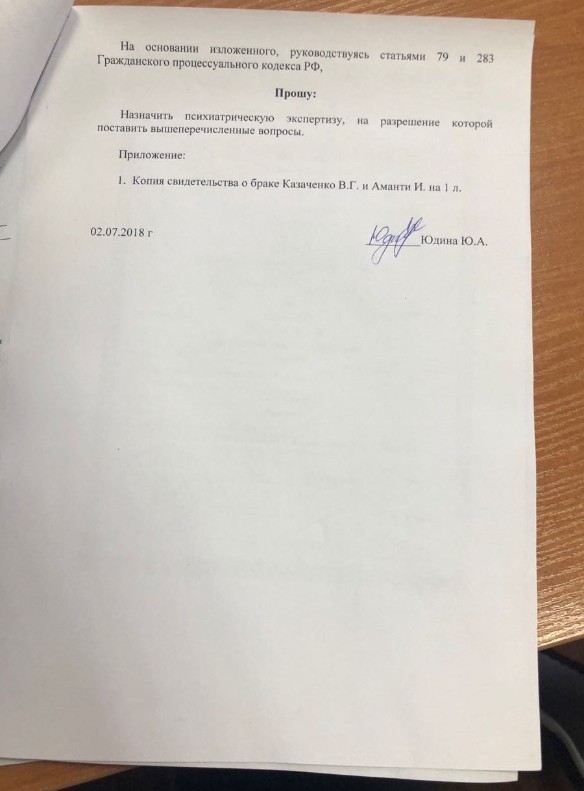 На основании изложенного, руководствуясь статьями 79 и 283 Гражданского процессуального кодекса РФ,

Прошу:

Назначить психиатрическую экспертизу, на разрешение которой поставить вышеперечисленные вопросы.

Приложение:

1. Копия свидетельства о браке Казаченко В.Г. и Аманти И. на 1 л.

02.07.2018 г

Юдина Ю.А.